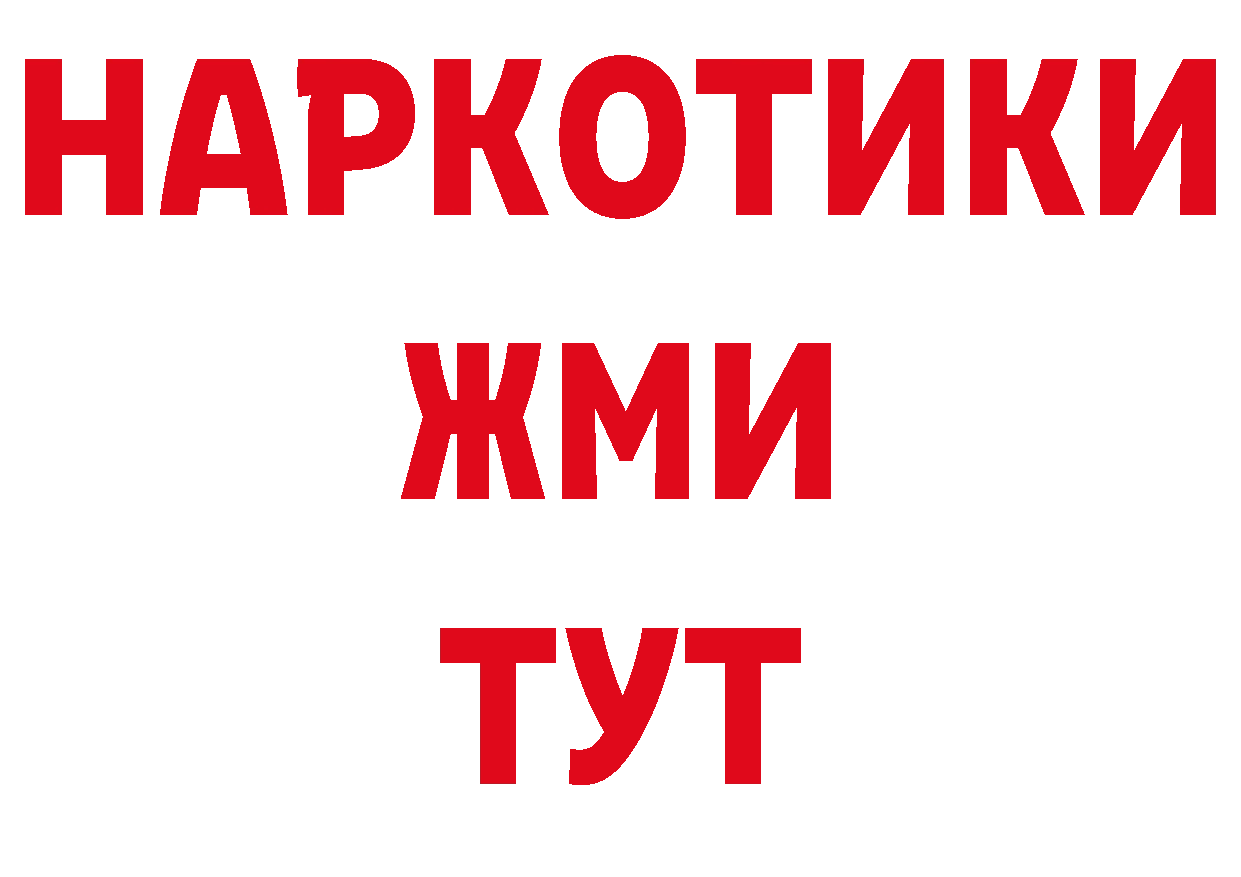 НАРКОТИКИ
ЖМИ
ТУТ